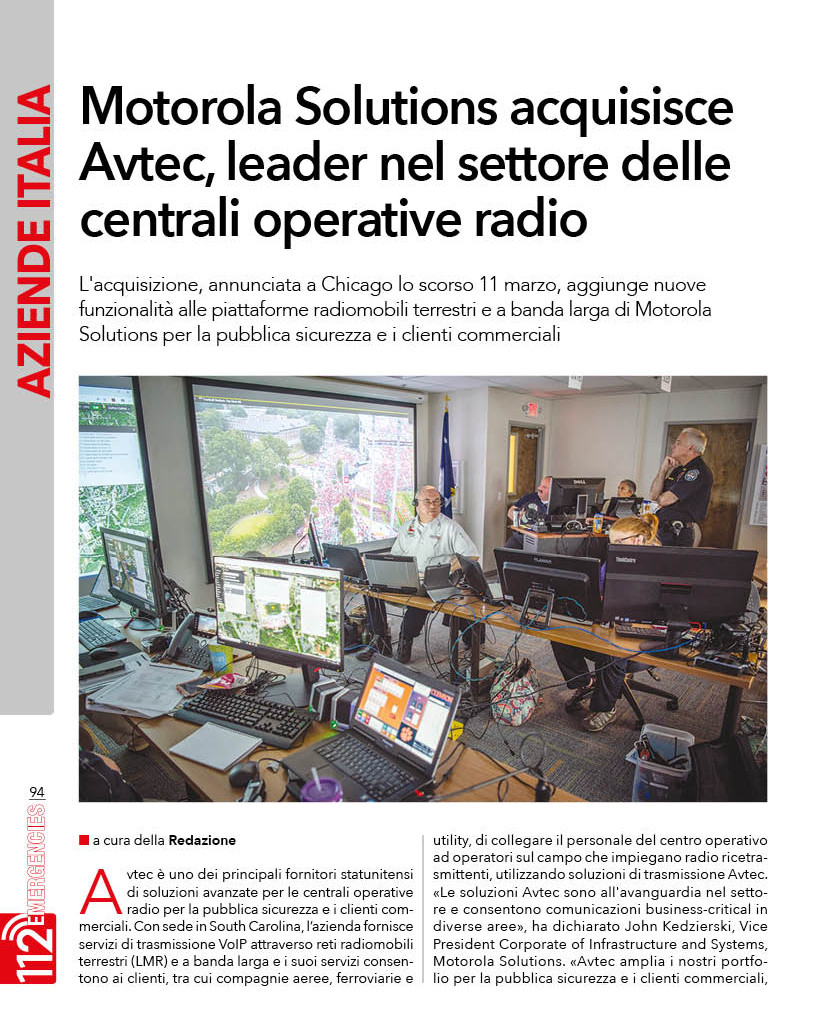 AZIENDE ITALIA

Motorola Solutions acquisisce Avtec, leader nel settore delle centrali operative radio

L'acquisizione, annunciata a Chicago lo scorso 11 marzo, aggiunge nuove funzionalità alle piattaforme radiomobili terrestri e a banda larga di Motorola Solutions per la pubblica sicurezza e i clienti commerciali

94

112 EMERGENCIES

a cura della Redazione

Avtec è uno dei principali fornitori statunitensi di soluzioni avanzate per le centrali operative radio per la pubblica sicurezza e i clienti commerciali. Con sede in South Carolina, l'azienda fornisce servizi di trasmissione VoIP attraverso reti radiomobili terrestri (LMR) e a banda larga e i suoi servizi consentono ai clienti, tra cui compagnie aeree, ferroviarie e utility, di collegare il personale del centro operativo ad operatori sul campo che impiegano radio ricetrasmittenti, utilizzando soluzioni di trasmissione Avtec. «Le soluzioni Avtec sono all'avanguardia nel settore e consentono comunicazioni business-critical in diverse aree», ha dichiarato John Kedzierski, Vice President Corporate of Infrastructure and Systems, Motorola Solutions. «Avtec amplia i nostri portfolio per la pubblica sicurezza e i clienti commerciali,